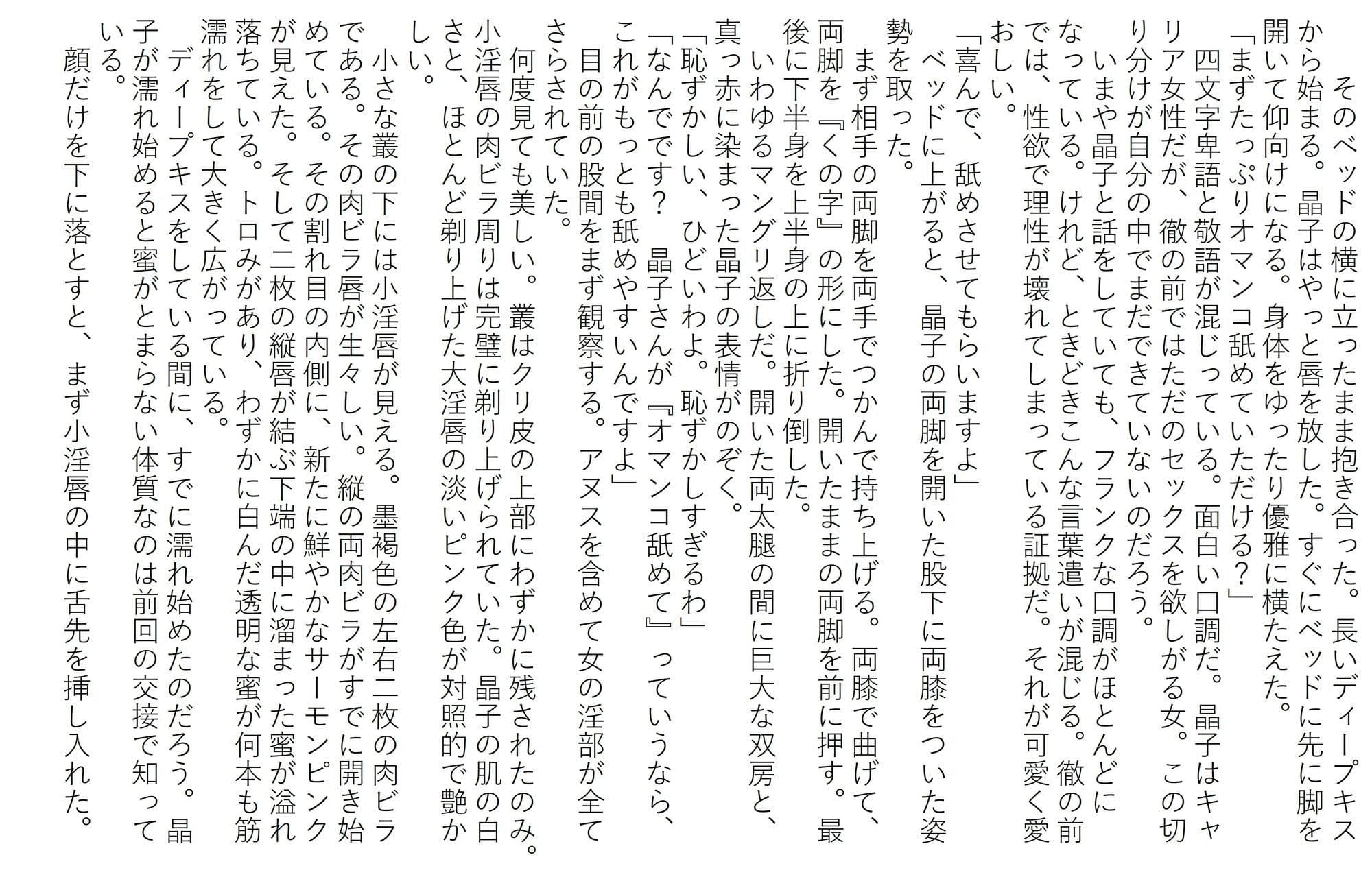 そのベッドの横に立ったまま抱き合った。長いディープキスから始まる。晶子はやっと唇を放した。すぐにベッドに先に脚を開いて仰向けになる。身体をゆったり優雅に横たえた。
「まずたっぷりオマンコ舐めていただける？」
四文字卑語と敬語が混じっている。面白い口調だ。晶子はキャリア女性だが、徹の前ではただのセックスを欲しがる女。この切り分けが自分の中でまだできていないのだろう。
いまや晶子と話をしていても、フランクな口調がほとんどになっている。けれど、ときどきこんな言葉遣いが混じる。徹の前では、性欲で理性が壊れてしまっている証拠だ。それが可愛く愛おしい。
「喜んで、舐めさせてもらいますよ」
ベッドに上がると、晶子の両脚を開いた股下に両膝をついた姿勢を取った。
まず相手の両脚を両手でつかんで持ち上げる。両膝で曲げて、両脚を『くの字』の形にした。開いたままの両脚を前に押す。最後に下半身を上半身の上に折り倒した。
いわゆるマングリ返しだ。開いた両太腿の間に巨大な双房と、真っ赤に染まった晶子の表情がのぞく。
「恥ずかしい、ひどいわよ。恥ずかしすぎるわ」
「なんでです？ 晶子さんが『オマンコ舐めて』っていうなら、これがもっとも舐めやすいんですよ」
目の前の股間をまず観察する。アヌスを含めて女の淫部が全てさらされていた。
何度見ても美しい。叢はクリ皮の上部にわずかに残されたのみ。小淫唇の肉ビラ周りは完璧に剃り上げられていた。晶子の肌の白さと、ほとんど剃り上げた大淫唇の淡いピンク色が対照的で艶かしい。
小さな叢の下には小淫唇が見える。墨褐色の左右二枚の肉ビラである。その肉ビラ唇が生々しい。縦の両肉ビラがすでに開き始めている。その割れ目の内側に、新たに鮮やかなサーモンピンクが見えた。そして二枚の縦唇が結ぶ下端の中に溜まった蜜が溢れ落ちている。トロみがあり、わずかに白んだ透明な蜜が何本も筋濡れをして大きく広がっている。
ディープキスをしている間に、すでに濡れ始めたのだろう。晶子が濡れ始めると蜜がとまらない体質なのは前回の交接で知っている。
顔だけを下に落とすと、まず小淫唇の中に舌先を挿し入れた。